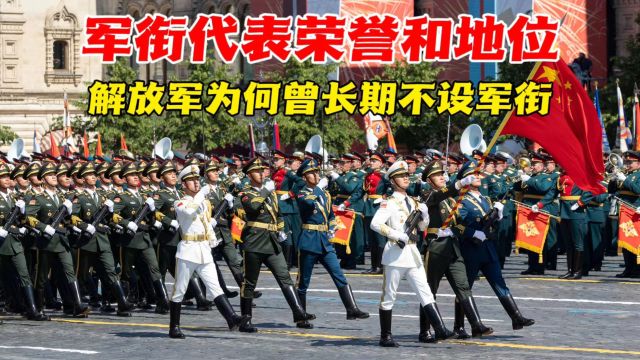 军衔代表荣誉和地位

解放军为何曾长期不设军衔